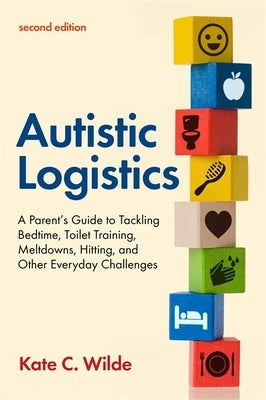 second edition

Autistic Logistics

A Parent's Guide to Tackling Bedtime, Toilet Training, Meltdowns, Hitting, and Other Everyday Challenges

Kate C. Wilde